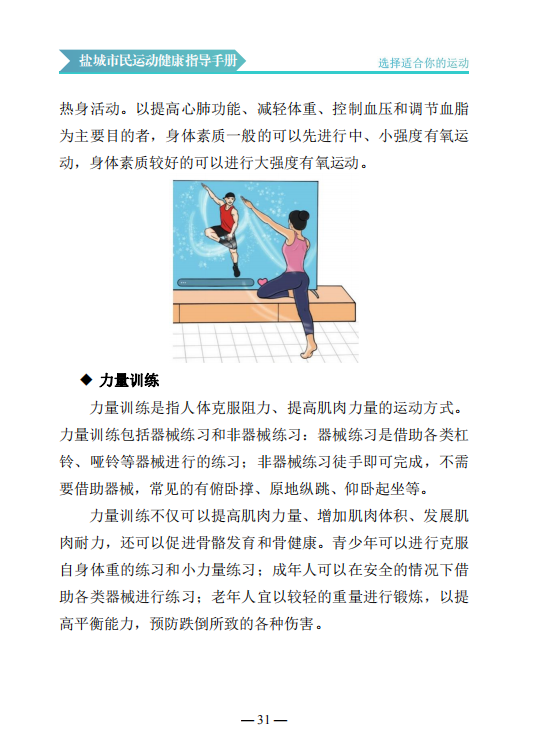 盐城市民运动健康指导手册

选择适合你的运动

热身活动。以提高心肺功能、减轻体重、控制血压和调节血脂为主要目的者，身体素质一般的可以先进行中、小强度有氧运动，身体素质较好的可以进行大强度有氧运动。

◆ 力量训练

力量训练是指人体克服阻力、提高肌肉力量的运动方式。力量训练包括器械练习和非器械练习：器械练习是借助各类杠铃、哑铃等器械进行的练习；非器械练习徒手即可完成，不需要借助器械，常见的有俯卧撑、原地纵跳、仰卧起坐等。

力量训练不仅可以提高肌肉力量、增加肌肉体积、发展肌肉耐力，还可以促进骨骼发育和骨健康。青少年可以进行克服自身体重的练习和小力量练习；成年人可以在安全的情况下借助各类器械进行练习；老年人宜以较轻的重量进行锻炼，以提高平衡能力，预防跌倒所致的各种伤害。

— 31 —